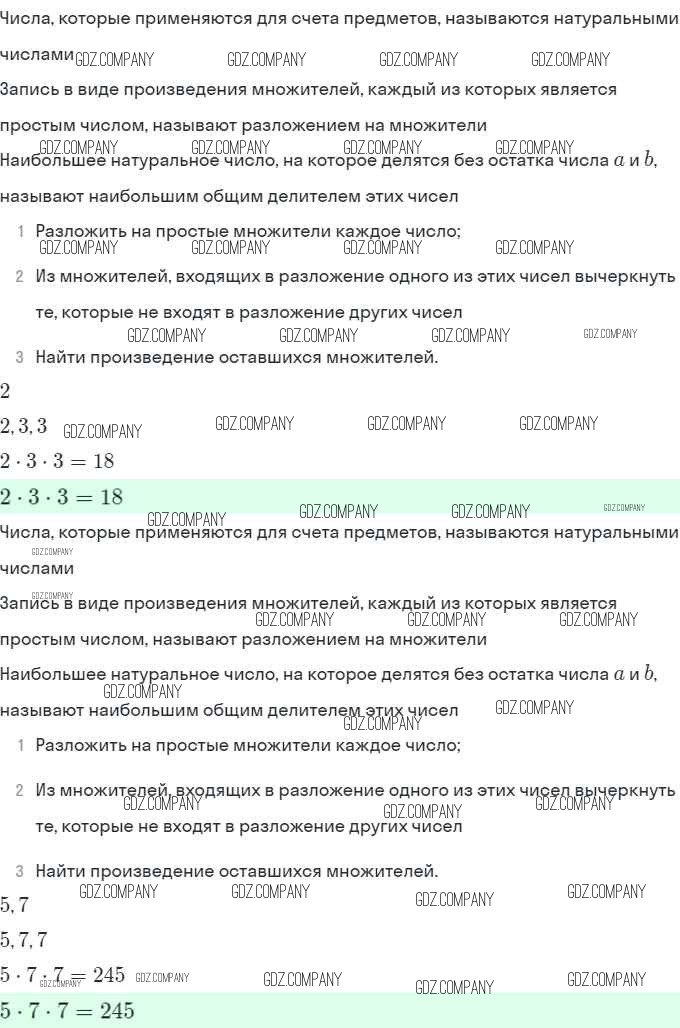 Числа, которые применяются для счета предметов, называются натуральными числами GDZ.COMPANY GDZ.COMPANY GDZ.COMPANY GDZ.COMPANY

Запись в виде произведения множителей, каждый из которых является простым числом, называют разложением на множители

GDZ.COMPANY GDZ.COMPANY GDZ.COMPANY GDZ.COMPANY

Наибольшее натуральное число, на которое делятся без остатка числа $a$ и $b$, называют наибольшим общим делителем этих чисел

1 Разложить на простые множители каждое число;

GDZ.COMPANY GDZ.COMPANY GDZ.COMPANY GDZ.COMPANY

2 Из множителей, входящих в разложение одного из этих чисел вычеркнуть те, которые не входят в разложение других чисел

GDZ.COMPANY GDZ.COMPANY GDZ.COMPANY GDZ.COMPANY

3 Найти произведение оставшихся множителей.

$2$

$2, 3, 3$ GDZ.COMPANY GDZ.COMPANY GDZ.COMPANY GDZ.COMPANY

$2 \cdot 3 \cdot 3 = 18$

$2 \cdot 3 \cdot 3 = 18$

GDZ.COMPANY GDZ.COMPANY GDZ.COMPANY GDZ.COMPANY

Числа, которые применяются для счета предметов, называются натуральными числами

GDZ.COMPANY GDZ.COMPANY

Запись в виде произведения множителей, каждый из которых является простым числом, называют разложением на множители

GDZ.COMPANY GDZ.COMPANY GDZ.COMPANY

Наибольшее натуральное число, на которое делятся без остатка числа $a$ и $b$, называют наибольшим общим делителем этих чисел

GDZ.COMPANY GDZ.COMPANY GDZ.COMPANY

1 Разложить на простые множители каждое число;

2 Из множителей, входящих в разложение одного из этих чисел вычеркнуть те, которые не входят в разложение других чисел

GDZ.COMPANY GDZ.COMPANY GDZ.COMPANY

3 Найти произведение оставшихся множителей.

GDZ.COMPANY GDZ.COMPANY GDZ.COMPANY GDZ.COMPANY

$5, 7$

$5, 7, 7$

$5 \cdot 7 \cdot 7 = 245$ GDZ.COMPANY GDZ.COMPANY GDZ.COMPANY GDZ.COMPANY GDZ.COMPANY

$5 \cdot 7 \cdot 7 = 245$